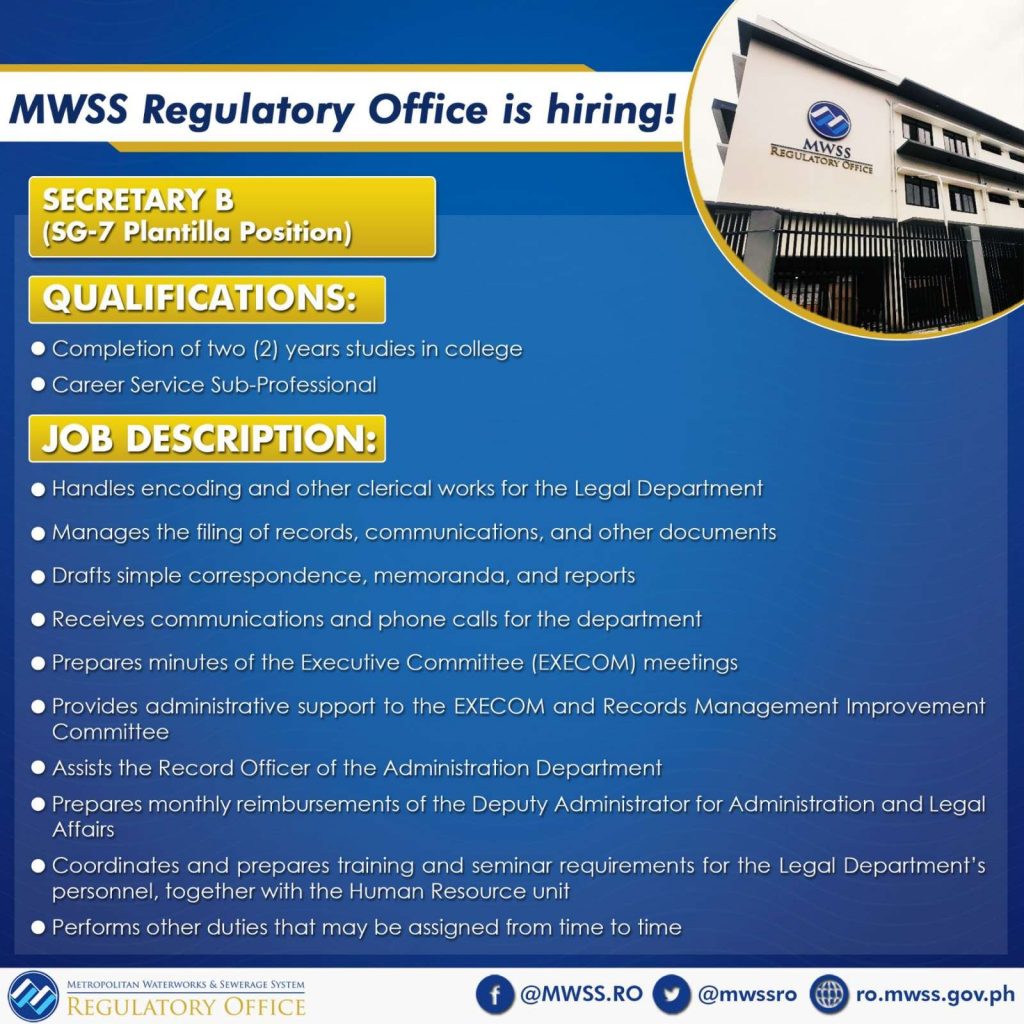 MWSS Regulatory Office is hiring!

MWSS
REGULATORY OFFICE

SECRETARY B
(SG-7 Plantilla Position)

QUALIFICATIONS:

● Completion of two (2) years studies in college
● Career Service Sub-Professional

JOB DESCRIPTION:

● Handles encoding and other clerical works for the Legal Department
● Manages the filing of records, communications, and other documents
● Drafts simple correspondence, memoranda, and reports
● Receives communications and phone calls for the department
● Prepares minutes of the Executive Committee (EXECOM) meetings
● Provides administrative support to the EXECOM and Records Management Improvement Committee
● Assists the Record Officer of the Administration Department
● Prepares monthly reimbursements of the Deputy Administrator for Administration and Legal Affairs
● Coordinates and prepares training and seminar requirements for the Legal Department's personnel, together with the Human Resource unit
● Performs other duties that may be assigned from time to time

METROPOLITAN WATERWORKS & SEWERAGE SYSTEM
REGULATORY OFFICE

@MWSS.RO @mwssro ro.mwss.gov.ph